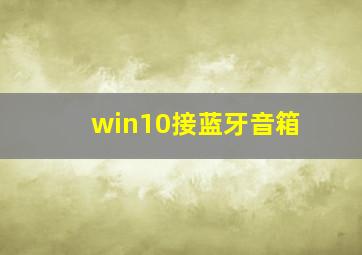 win10接蓝牙音箱